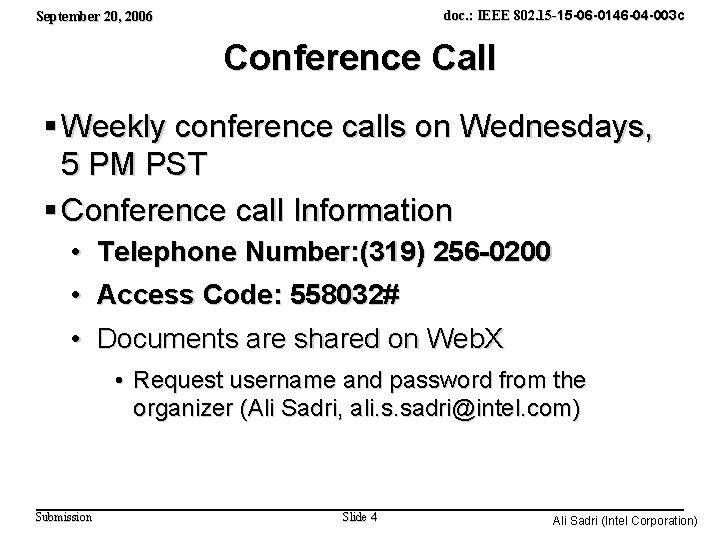 September 20, 2006

doc.: IEEE 802.15-15-06-0146-04-003c

Conference Call

▪ Weekly conference calls on Wednesdays, 5 PM PST

▪ Conference call Information

• Telephone Number:(319) 256-0200

• Access Code: 558032#

• Documents are shared on WebX

• Request username and password from the organizer (Ali Sadri, ali.s.sadri@intel.com)

Submission

Slide 4

Ali Sadri (Intel Corporation)